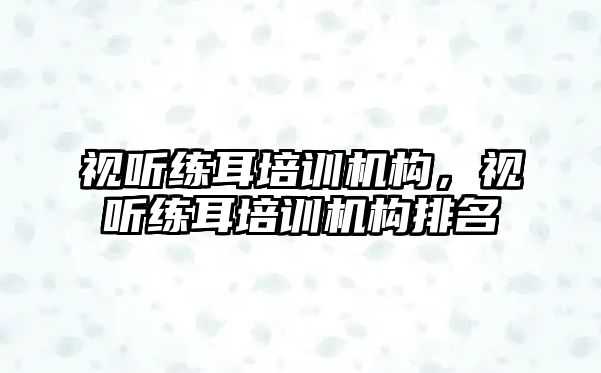 视听练耳培训机构，视听练耳培训机构排名